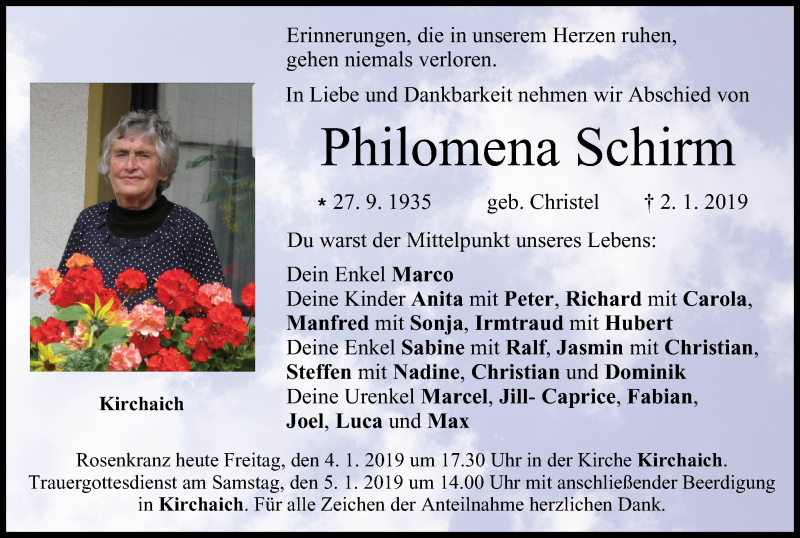 Erinnerungen, die in unserem Herzen ruhen, gehen niemals verloren.

In Liebe und Dankbarkeit nehmen wir Abschied von

Philomena Schirm

* 27. 9. 1935 geb. Christel † 2. 1. 2019

Du warst der Mittelpunkt unseres Lebens:

Dein Enkel Marco
Deine Kinder Anita mit Peter, Richard mit Carola, Manfred mit Sonja, Irmtraud mit Hubert
Deine Enkel Sabine mit Ralf, Jasmin mit Christian, Steffen mit Nadine, Christian und Dominik
Deine Urenkel Marcel, Jill- Caprice, Fabian, Joel, Luca und Max

Kirchaich

Rosenkranz heute Freitag, den 4. 1. 2019 um 17.30 Uhr in der Kirche Kirchaich. Trauergottesdienst am Samstag, den 5. 1. 2019 um 14.00 Uhr mit anschließender Beerdigung in Kirchaich. Für alle Zeichen der Anteilnahme herzlichen Dank.